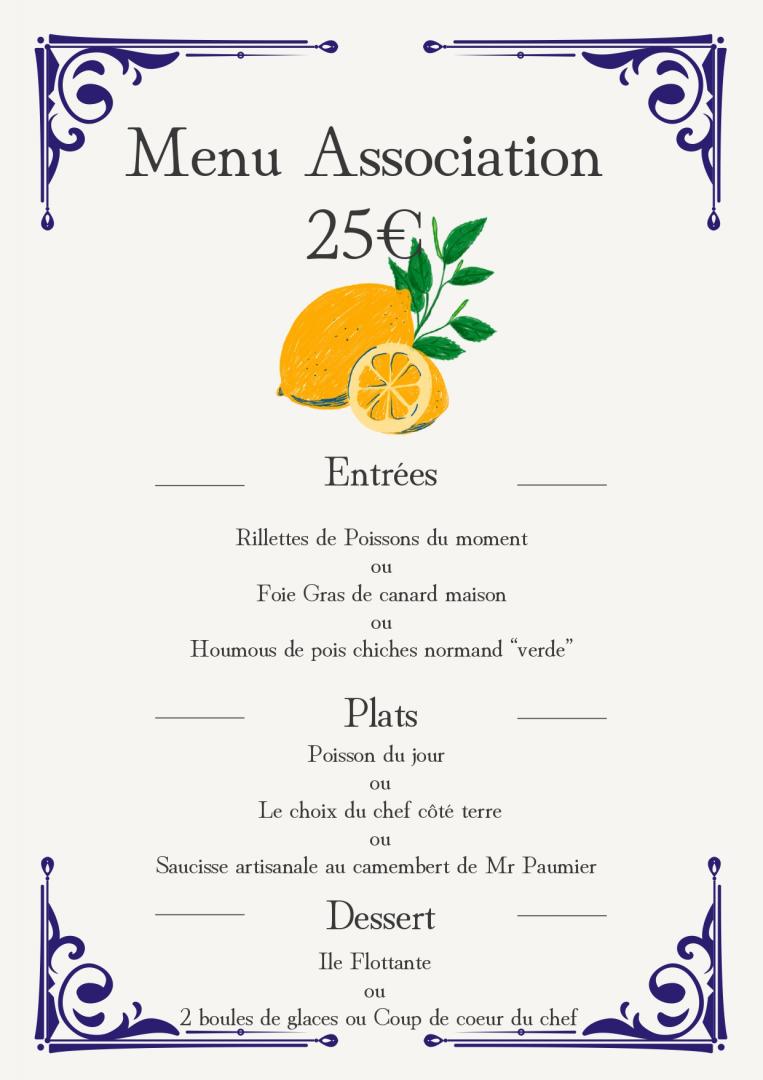 Menu Association
25€

Entrées

Rillettes de Poissons du moment
ou
Foie Gras de canard maison
ou
Houmous de pois chiches normand “verde”

Plats

Poisson du jour
ou
Le choix du chef côté terre
ou
Saucisse artisanale au camembert de Mr Paumier

Dessert

Ile Flottante
ou
2 boules de glaces ou Coup de coeur du chef